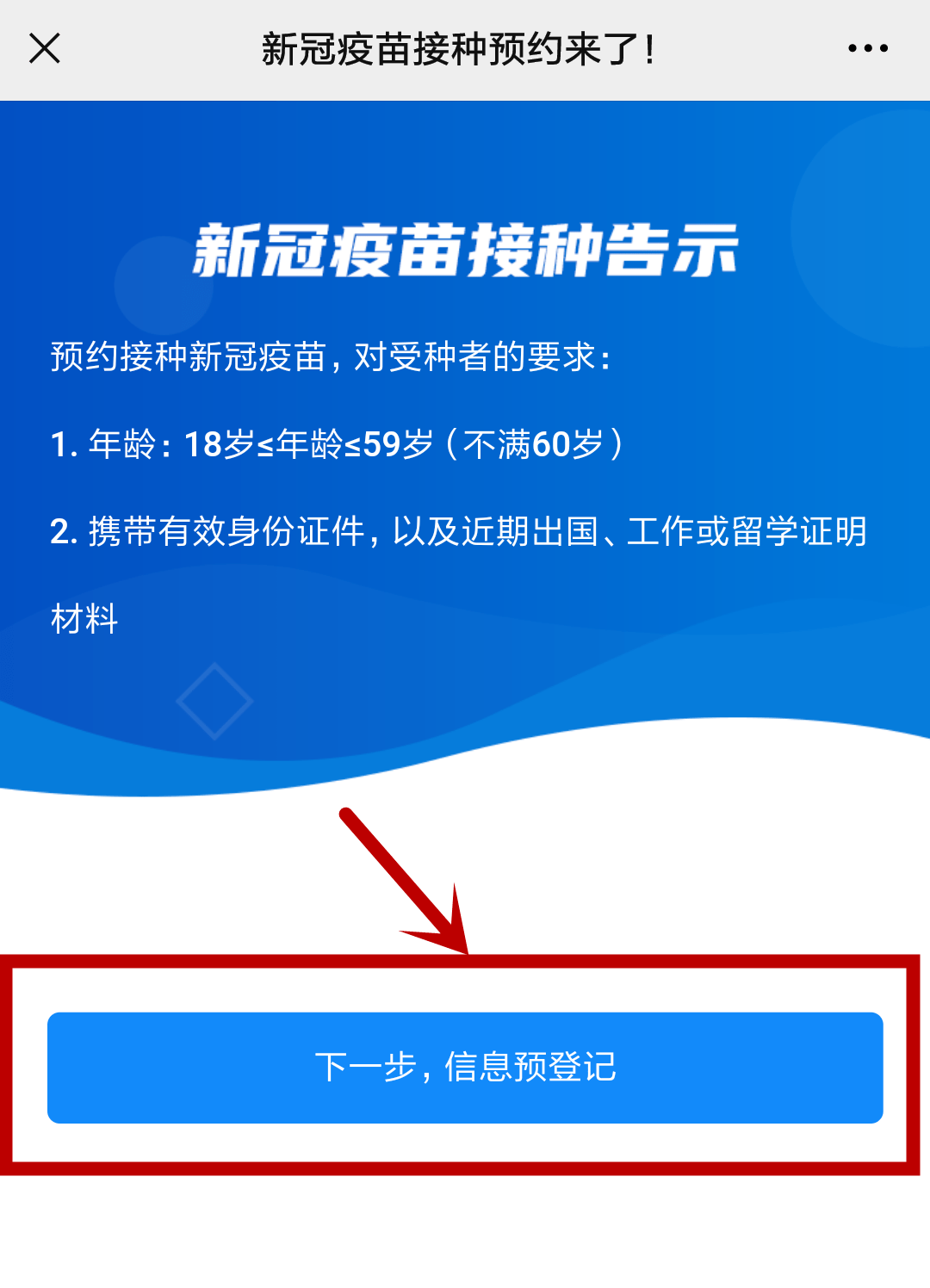 新冠疫苗接种预约来了!

新冠疫苗接种告示

预约接种新冠疫苗，对受种者的要求：

1. 年龄：18岁≤年龄≤59岁（不满60岁）

2. 携带有效身份证件，以及近期出国、工作或留学证明材料

下一步，信息预登记